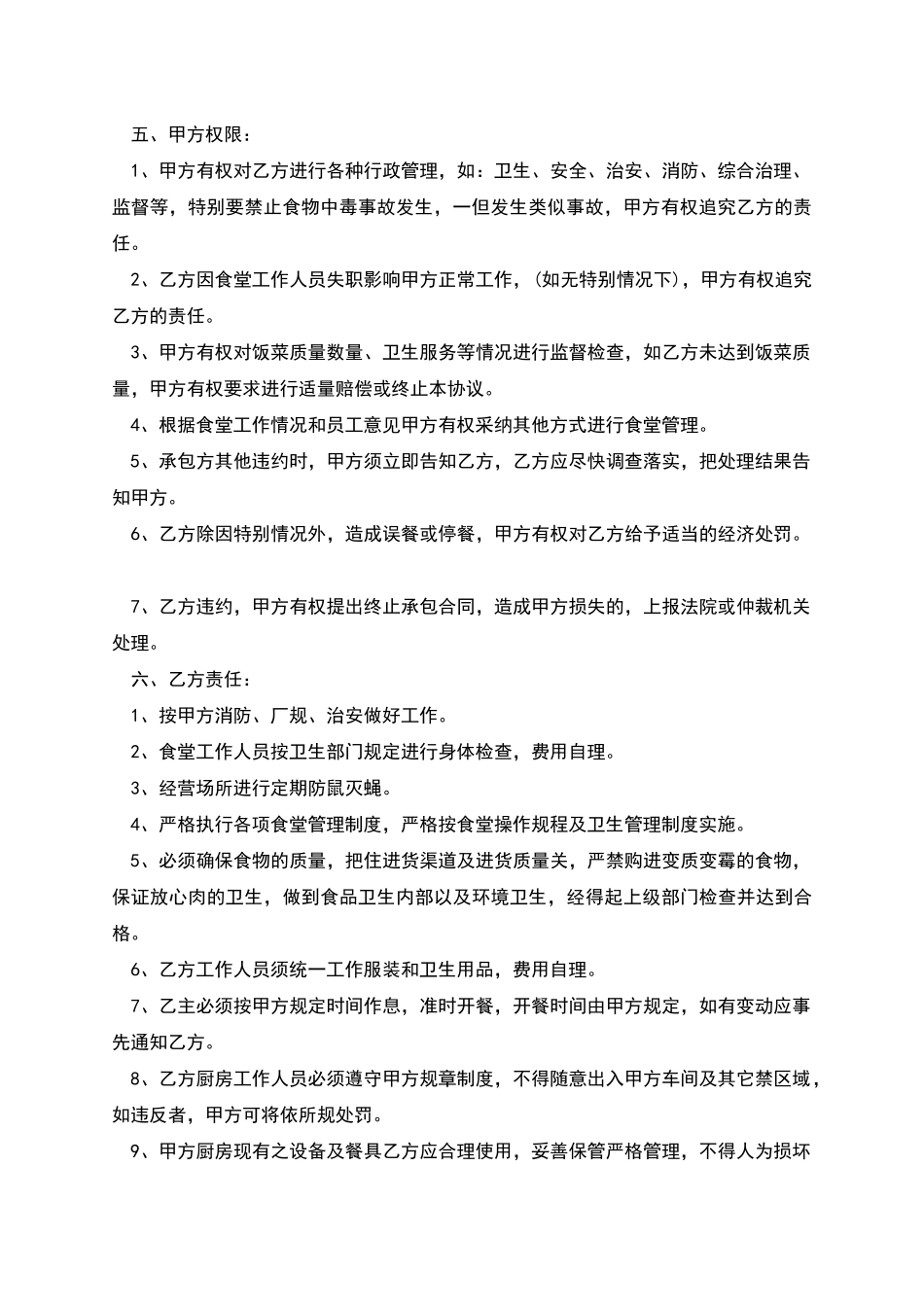 五、甲方权限：

1、甲方有权对乙方进行各种行政管理，如：卫生、安全、治安、消防、综合治理、监督等，特别要禁止食物中毒事故发生，一但发生类似事故，甲方有权追究乙方的责任。

2、乙方因食堂工作人员失职影响甲方正常工作，(如无特别情况下)，甲方有权追究乙方的责任。

3、甲方有权对饭菜质量数量、卫生服务等情况进行监督检查，如乙方未达到饭菜质量，甲方有权要求进行适量赔偿或终止本协议。

4、根据食堂工作情况和员工意见甲方有权采纳其他方式进行食堂管理。

5、承包方其他违约时，甲方须立即告知乙方，乙方应尽快调查落实，把处理结果告知甲方。

6、乙方除因特别情况外，造成误餐或停餐，甲方有权对乙方给予适当的经济处罚。

7、乙方违约，甲方有权提出终止承包合同，造成甲方损失的，上报法院或仲裁机关处理。

六、乙方责任：

1、按甲方消防、厂规、治安做好工作。

2、食堂工作人员按卫生部门规定进行身体检查，费用自理。

3、经营场所进行定期防鼠灭蝇。

4、严格执行各项食堂管理制度，严格按食堂操作规程及卫生管理制度实施。

5、必须确保食物的质量，把住进货渠道及进货质量关，严禁购进变质变霉的食物，保证放心肉的卫生，做到食品卫生内部以及环境卫生，经得起上级部门检查并达到合格。

6、乙方工作人员须统一工作服装和卫生用品，费用自理。

7、乙主必须按甲方规定时间作息，准时开餐，开餐时间由甲方规定，如有变动应事先通知乙方。

8、乙方厨房工作人员必须遵守甲方规章制度，不得随意出入甲方车间及其它禁区域，如违反者，甲方可将依所规处罚。

9、甲方厨房现有之设备及餐具乙方应合理使用，妥善保管严格管理，不得人为损坏